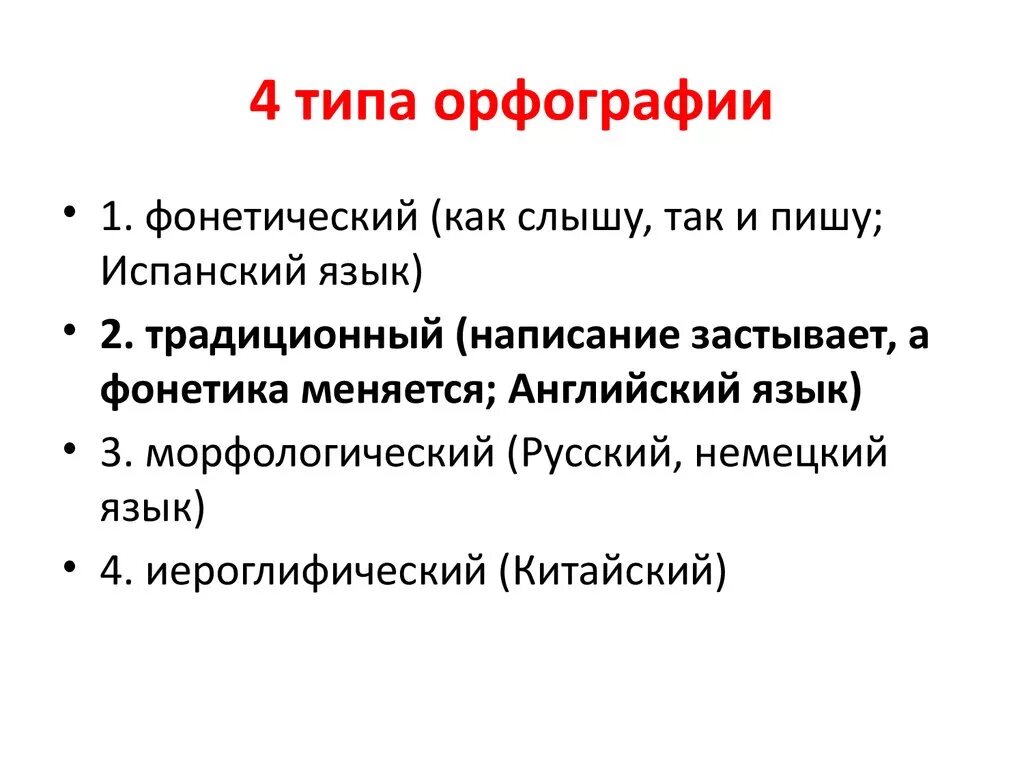 4 типа орфографии

• 1. фонетический (как слышу, так и пишу; Испанский язык)
• 2. традиционный (написание застывает, а фонетика меняется; Английский язык)
• 3. морфологический (Русский, немецкий язык)
• 4. иероглифический (Китайский)